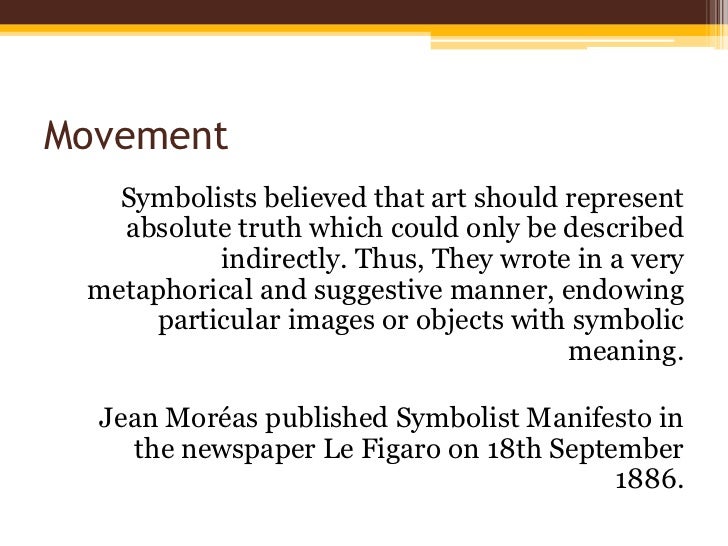 Movement

Symbolists believed that art should represent absolute truth which could only be described indirectly. Thus, They wrote in a very metaphorical and suggestive manner, endowing particular images or objects with symbolic meaning.

Jean Moréas published Symbolist Manifesto in the newspaper Le Figaro on 18th September 1886.